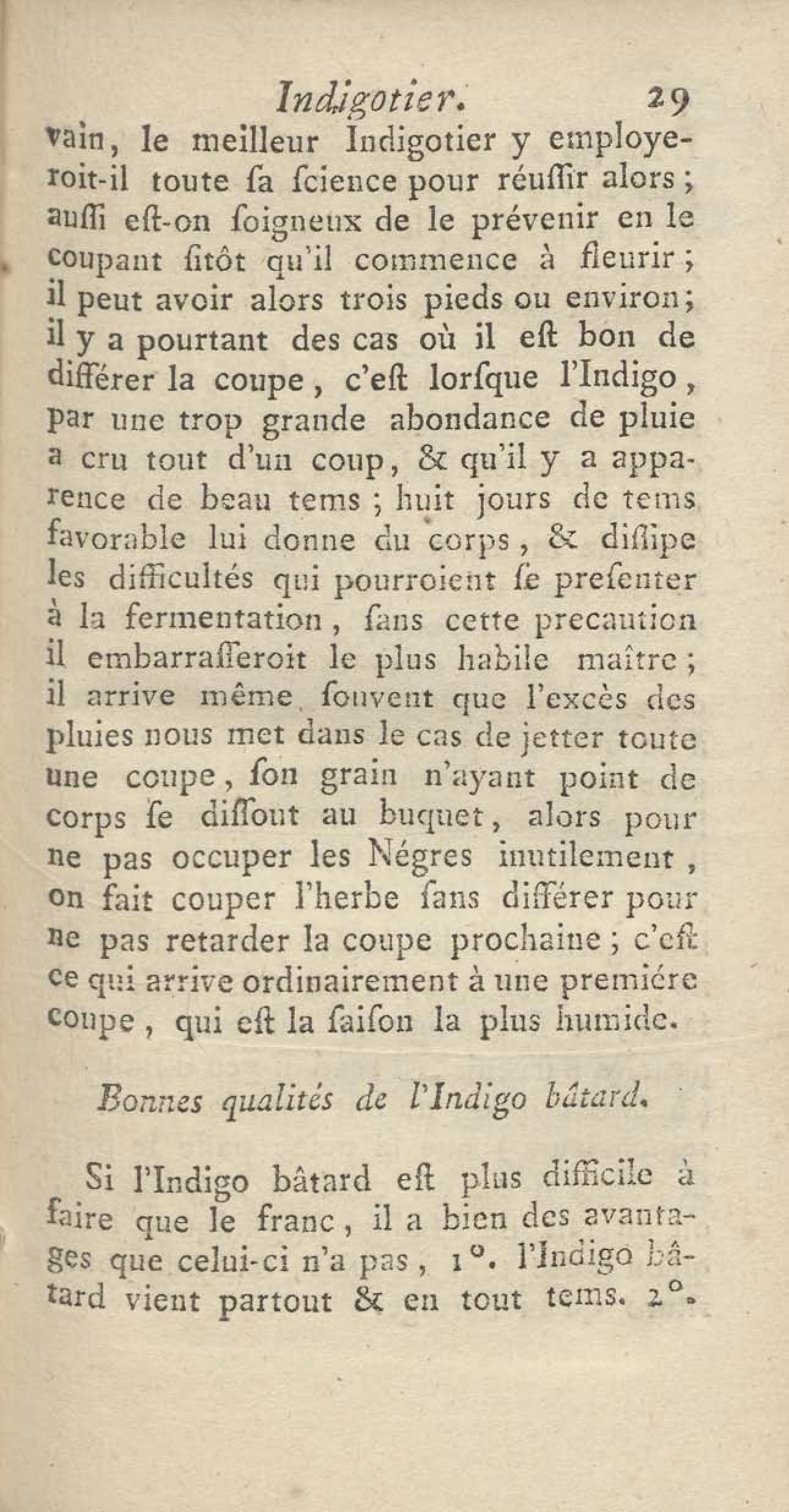 Indigotier. 29

vain, le meilleur Indigotier y employeroit-il toute ſa ſcience pour réuſſir alors; auſſi eſt-on ſoigneux de le prévenir en le coupant ſitôt qu'il commence à fleurir; il peut avoir alors trois pieds ou environ; il y a pourtant des cas où il eſt bon de différer la coupe, c'eſt lorſque l'Indigo, par une trop grande abondance de pluie a cru tout d'un coup, & qu'il y a apparence de beau tems; huit jours de tems favorable lui donne du corps, & diſſipe les difficultés qui pourroient ſe preſenter à la fermentation, ſans cette precaution il embarraſſeroit le plus habile maître; il arrive même ſouvent que l'excès des pluies nous met dans le cas de jetter toute une coupe, ſon grain n'ayant point de corps ſe diſſout au buquet, alors pour ne pas occuper les Négres inutilement, on fait couper l'herbe ſans différer pour ne pas retarder la coupe prochaine; c'eſt ce qui arrive ordinairement à une premiére coupe, qui eſt la ſaiſon la plus humide.

Bonnes qualités de l'Indigo bâtard.

Si l'Indigo bâtard eſt plus difficile à faire que le franc, il a bien des avantages que celui-ci n'a pas, 1°. l'Indigo bâtard vient partout & en tout tems. 2°.